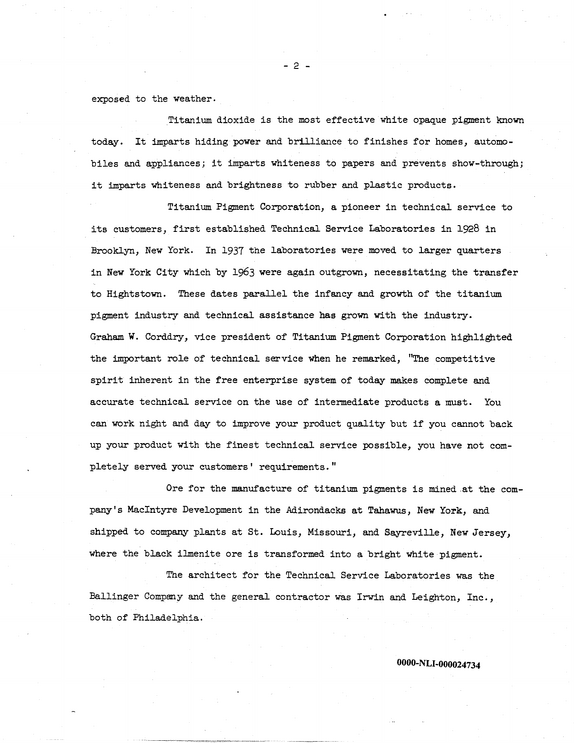 - 2 -

exposed to the weather.

Titanium dioxide is the most effective white opaque pigment known today. It imparts hiding power and brilliance to finishes for homes, automobiles and appliances; it imparts whiteness to papers and prevents show-through; it imparts whiteness and brightness to rubber and plastic products.

Titanium Pigment Corporation, a pioneer in technical service to its customers, first established Technical Service Laboratories in 1928 in Brooklyn, New York. In 1937 the laboratories were moved to larger quarters in New York City which by 1963 were again outgrown, necessitating the transfer to Hightstown. These dates parallel the infancy and growth of the titanium pigment industry and technical assistance has grown with the industry. Graham W. Corddry, vice president of Titanium Pigment Corporation highlighted the important role of technical service when he remarked, "The competitive spirit inherent in the free enterprise system of today makes complete and accurate technical service on the use of intermediate products a must. You can work night and day to improve your product quality but if you cannot back up your product with the finest technical service possible, you have not completely served your customers' requirements."

Ore for the manufacture of titanium pigments is mined at the company's MacIntyre Development in the Adirondacks at Tahawus, New York, and shipped to company plants at St. Louis, Missouri, and Sayreville, New Jersey, where the black ilmenite ore is transformed into a bright white pigment.

The architect for the Technical Service Laboratories was the Ballinger Company and the general contractor was Irwin and Leighton, Inc., both of Philadelphia.

0000-NLI-000024734